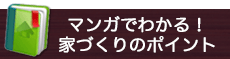 マンガでわかる！
家づくりのポイント